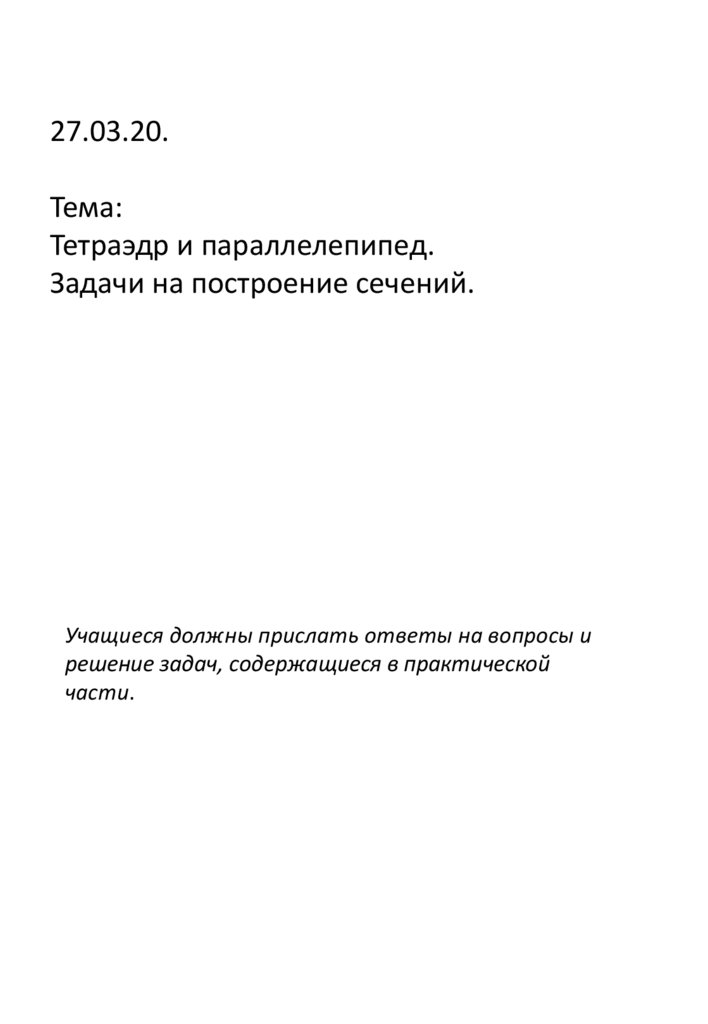 27.03.20.

Тема:
Тетраэдр и параллелепипед.
Задачи на построение сечений.

Учащиеся должны прислать ответы на вопросы и решение задач, содержащиеся в практической части.